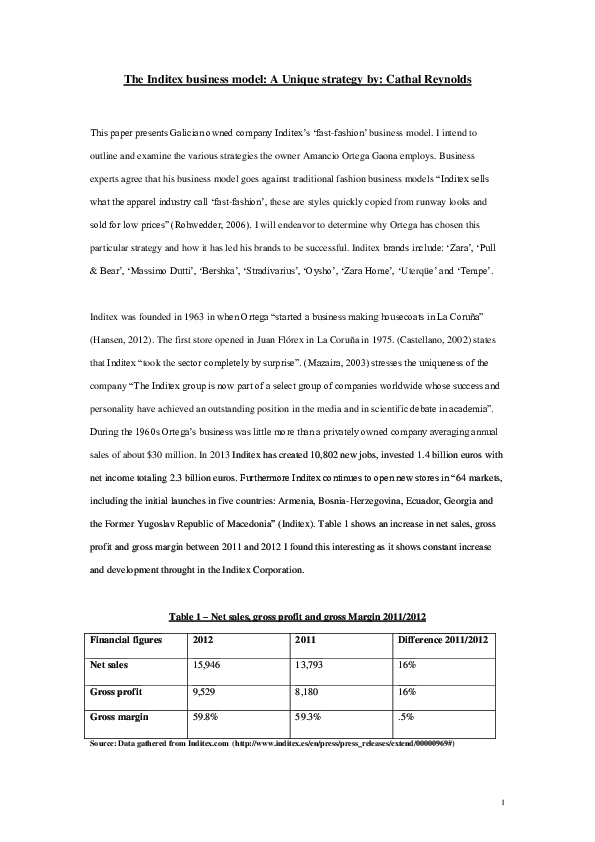 The Inditex business model: A Unique strategy by: Cathal Reynolds

This paper presents Galician owned company Inditex's 'fast-fashion' business model. I intend to outline and examine the various strategies the owner Amancio Ortega Gaona employs. Business experts agree that his business model goes against traditional fashion business models "Inditex sells what the apparel industry call 'fast-fashion', these are styles quickly copied from runway looks and sold for low prices" (Rohwedder, 2006). I will endeavor to determine why Ortega has chosen this particular strategy and how it has led his brands to be successful. Inditex brands include: 'Zara', 'Pull & Bear', 'Massimo Dutti', 'Bershka', 'Stradivarius', 'Oysho', 'Zara Home', 'Uterqüe' and 'Tempe'.

Inditex was founded in 1963 in when Ortega "started a business making housecoats in La Coruña" (Hansen, 2012). The first store opened in Juan Flórex in La Coruña in 1975. (Castellano, 2002) states that Inditex "took the sector completely by surprise". (Mazaira, 2003) stresses the uniqueness of the company "The Inditex group is now part of a select group of companies worldwide whose success and personality have achieved an outstanding position in the media and in scientific debate in academia". During the 1960s Ortega's business was little more than a privately owned company averaging annual sales of about $30 million. In 2013 Inditex has created 10,802 new jobs, invested 1.4 billion euros with net income totaling 2.3 billion euros. Furthermore Inditex continues to open new stores in "64 markets, including the initial launches in five countries: Armenia, Bosnia-Herzegovina, Ecuador, Georgia and the Former Yugoslav Republic of Macedonia" (Inditex). Table 1 shows an increase in net sales, gross profit and gross margin between 2011 and 2012 I found this interesting as it shows constant increase and development throught in the Inditex Corporation.

Table 1 – Net sales, gross profit and gross Margin 2011/2012

| Financial figures | 2012 | 2011 | Difference 2011/2012 |
|---|---|---|---|
| Net sales | 15,946 | 13,793 | 16% |
| Gross profit | 9,529 | 8,180 | 16% |
| Gross margin | 59.8% | 59.3% | .5% |

Source: Data gathered from Inditex.com (http://www.inditex.es/en/press/press_releases/extend/00000969#)

1